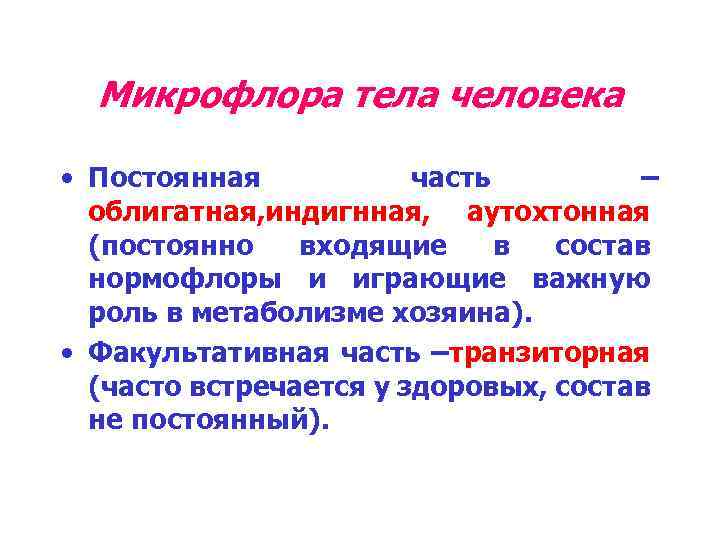 Микрофлора тела человека

• Постоянная часть – облигатная,индигнная, аутохтонная (постоянно входящие в состав нормофлоры и играющие важную роль в метаболизме хозяина).

• Факультативная часть –транзиторная (часто встречается у здоровых, состав не постоянный).